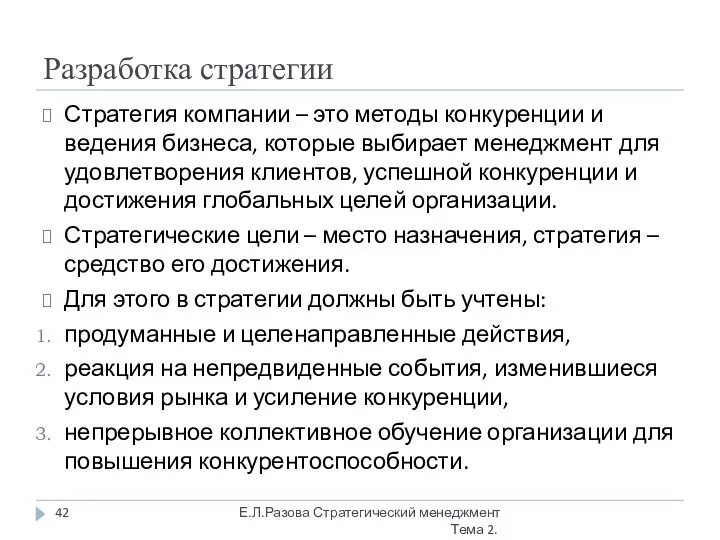 Разработка стратегии

Стратегия компании – это методы конкуренции и ведения бизнеса, которые выбирает менеджмент для удовлетворения клиентов, успешной конкуренции и достижения глобальных целей организации.

Стратегические цели – место назначения, стратегия – средство его достижения.

Для этого в стратегии должны быть учтены:

1. продуманные и целенаправленные действия,
2. реакция на непредвиденные события, изменившиеся условия рынка и усиление конкуренции,
3. непрерывное коллективное обучение организации для повышения конкурентоспособности.

42

Е.Л.Разова Стратегический менеджмент Тема 2.